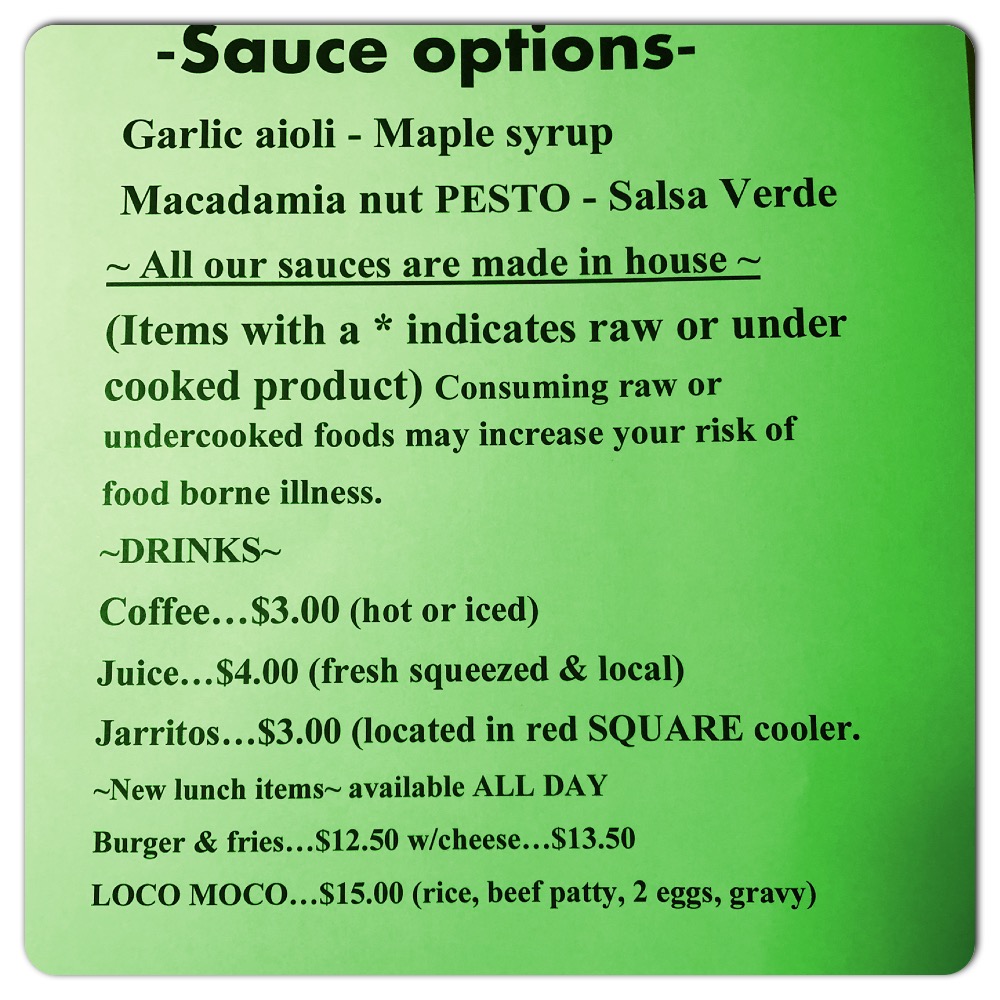 -Sauce options-

Garlic aioli - Maple syrup

Macadamia nut PESTO - Salsa Verde

~ All our sauces are made in house ~

(Items with a * indicates raw or under cooked product) Consuming raw or undercooked foods may increase your risk of food borne illness.

~DRINKS~

Coffee…$3.00 (hot or iced)

Juice…$4.00 (fresh squeezed & local)

Jarritos…$3.00 (located in red SQUARE cooler.

~New lunch items~ available ALL DAY

Burger & fries…$12.50 w/cheese…$13.50

LOCO MOCO…$15.00 (rice, beef patty, 2 eggs, gravy)